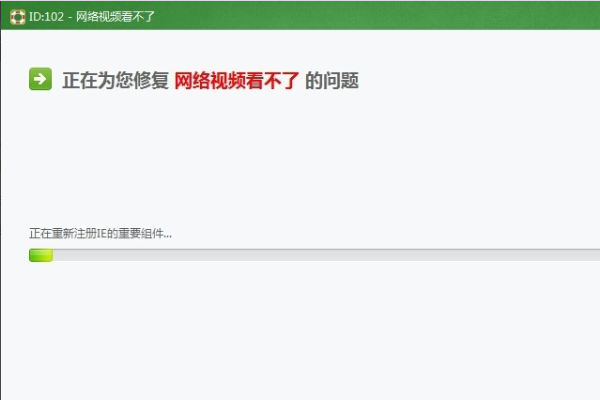 ID:102 - 网络视频看不了

正在为您修复 网络视频看不了 的问题

正在重新注册IE的重要组件...